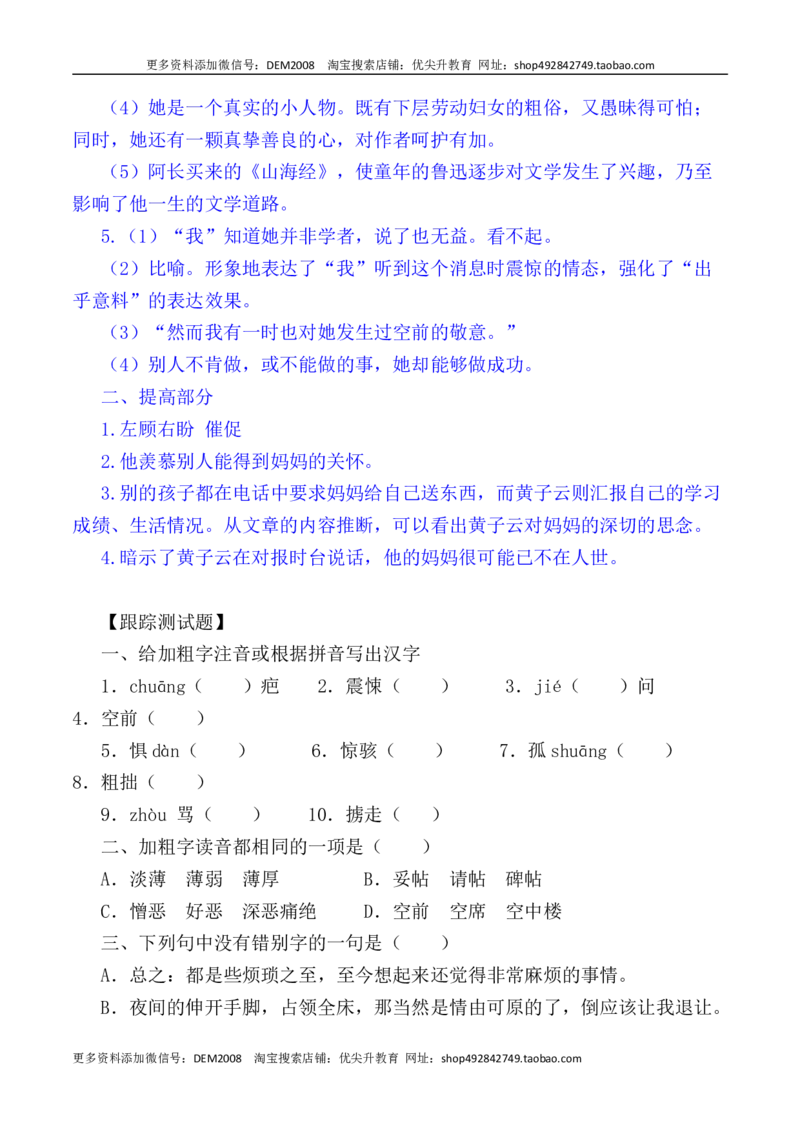 更多资料添加微信号：DEM2008 淘宝搜索店铺：优尖升教育 网址：shop492842749.taobao.com

（4）她是一个真实的小人物。既有下层劳动妇女的粗俗，又愚昧得可怕；同时，她还有一颗真挚善良的心，对作者呵护有加。

（5）阿长买来的《山海经》，使童年的鲁迅逐步对文学发生了兴趣，乃至影响了他一生的文学道路。

5.（1）“我”知道她并非学者，说了也无益。看不起。

（2）比喻。形象地表达了“我”听到这个消息时震惊的情态，强化了“出乎意料”的表达效果。

（3）“然而我有一时也对她发生过空前的敬意。”

（4）别人不肯做，或不能做的事，她却能够做成功。

二、提高部分

1.左顾右盼 催促

2.他羡慕别人能得到妈妈的关怀。

3.别的孩子都在电话中要求妈妈给自己送东西，而黄子云则汇报自己的学习成绩、生活情况。从文章的内容推断，可以看出黄子云对妈妈的深切的思念。

4.暗示了黄子云在对报时台说话，他的妈妈很可能已不在人世。

【跟踪测试题】

一、给加粗字注音或根据拼音写出汉字

1．chuāng（ ）疤 2．震悚（ ） 3．jié（ ）问 4．空前（ ）

5．惧dàn（ ） 6．惊骇（ ） 7．孤shuāng（ ） 8．粗拙（ ）

9．zhòu骂（ ） 10．掳走（ ）

二、加粗字读音都相同的一项是（ ）

A．淡薄 薄弱 薄厚 B．妥帖 请帖 碑帖

C．憎恶 好恶 深恶痛绝 D．空前 空席 空中楼

三、下列句中没有错别字的一句是（ ）

A．总之：都是些烦琐之至，至今想起来还觉得非常麻烦的事情。

B．夜间的伸开手脚，占领全床，那当然是情由可原的了，倒应该让我退让。

更多资料添加微信号：DEM2008 淘宝搜索店铺：优尖升教育 网址：shop492842749.taobao.com